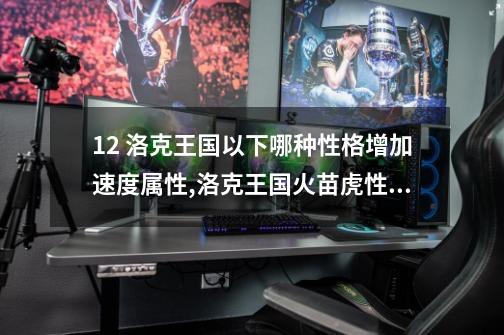 12 洛克王国以下哪种性格增加速度属性,洛克王国火苗虎性...